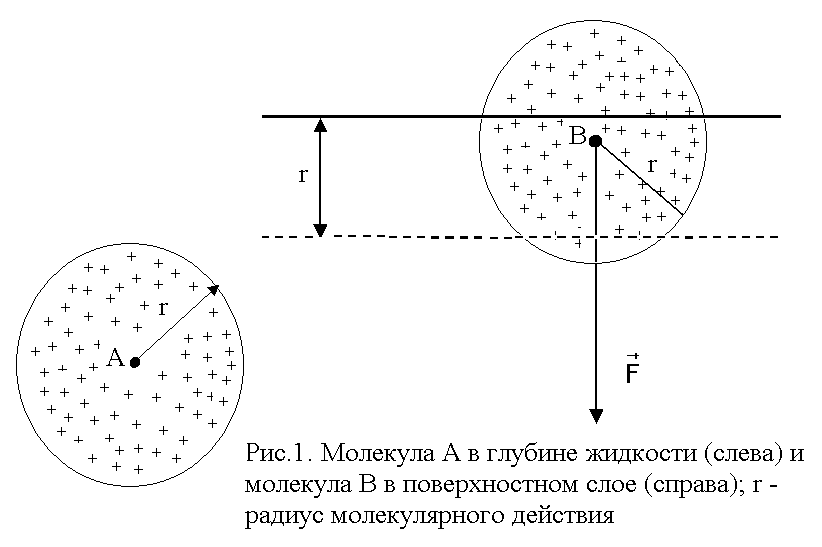 r

B

r

r

A

$\vec{F}$

Рис.1. Молекула А в глубине жидкости (слева) и молекула В в поверхностном слое (справа); r - радиус молекулярного действия